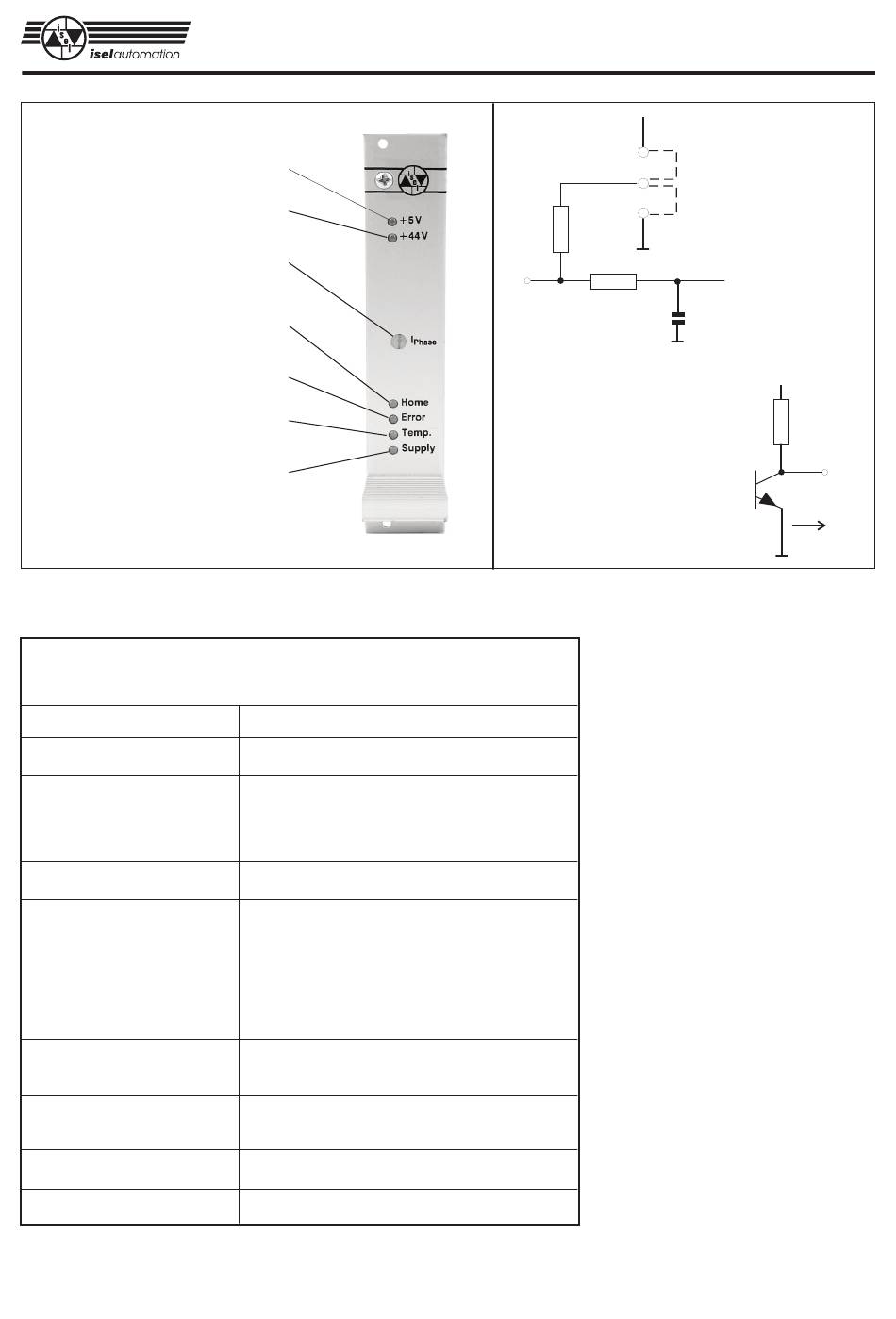 iselautomation

+5V
+44V
$I_{Phase}$
Home
Error
Temp.
Supply